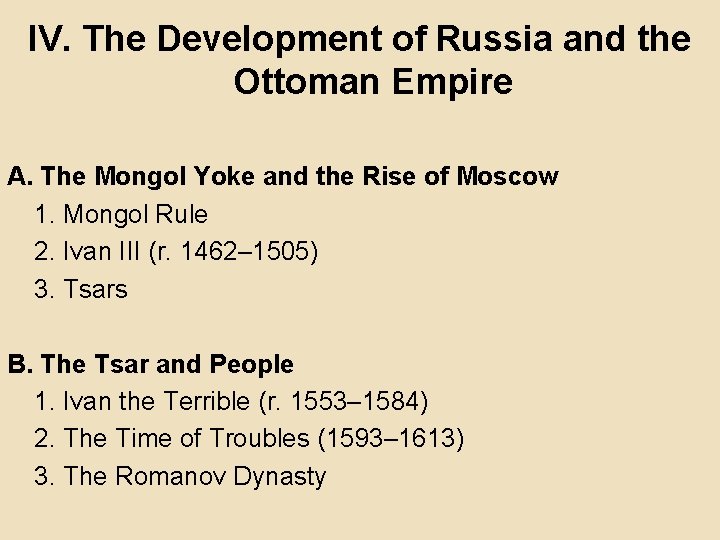 IV. The Development of Russia and the Ottoman Empire

A. The Mongol Yoke and the Rise of Moscow
1. Mongol Rule
2. Ivan III (r. 1462–1505)
3. Tsars

B. The Tsar and People
1. Ivan the Terrible (r. 1553–1584)
2. The Time of Troubles (1593–1613)
3. The Romanov Dynasty